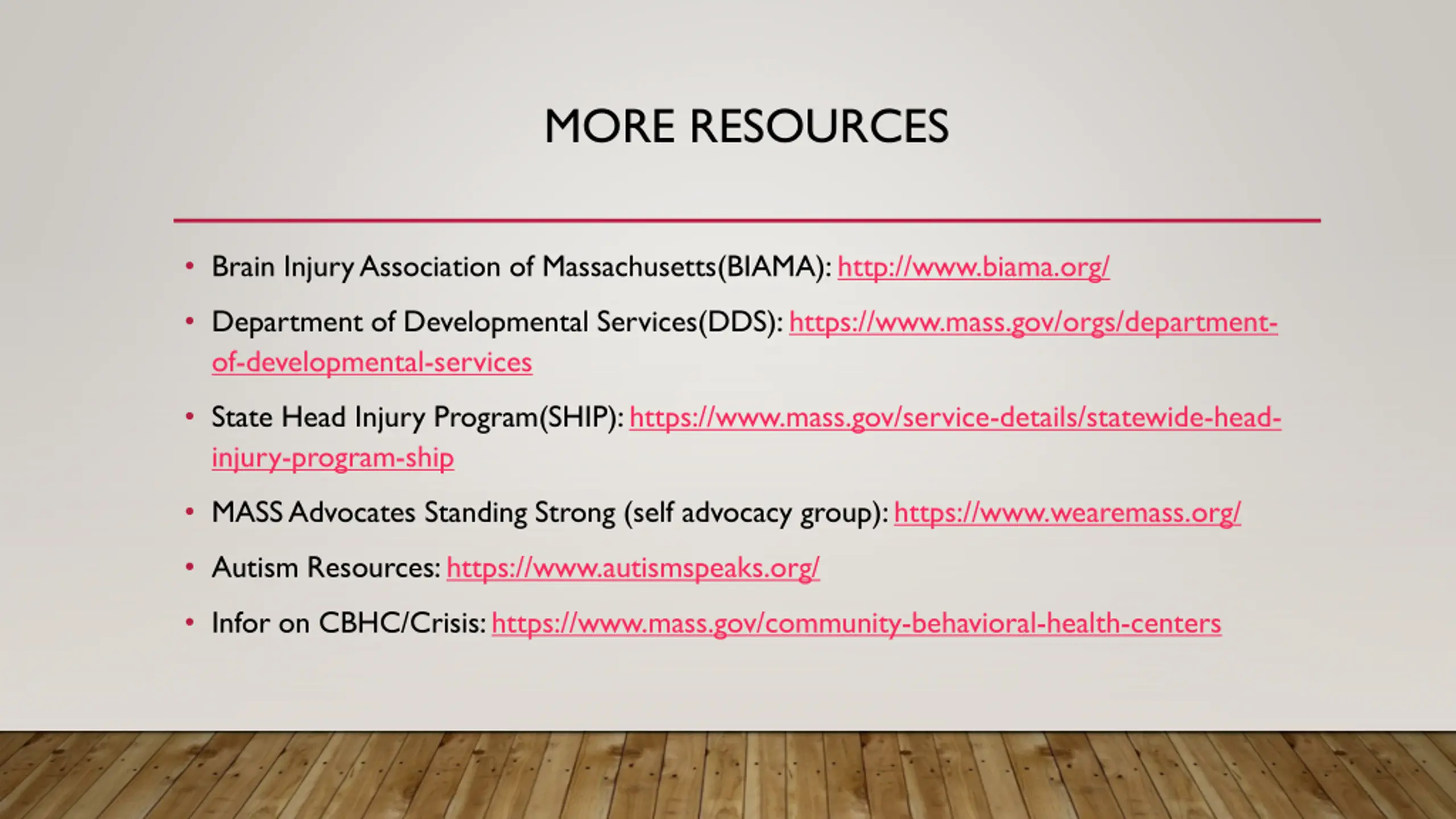 MORE RESOURCES

• Brain Injury Association of Massachusetts(BIAMA): http://www.biama.org/

• Department of Developmental Services(DDS): https://www.mass.gov/orgs/department-of-developmental-services

• State Head Injury Program(SHIP): https://www.mass.gov/service-details/statewide-head-injury-program-ship

• MASS Advocates Standing Strong (self advocacy group): https://www.wearemass.org/

• Autism Resources: https://www.autismspeaks.org/

• Infor on CBHC/Crisis: https://www.mass.gov/community-behavioral-health-centers